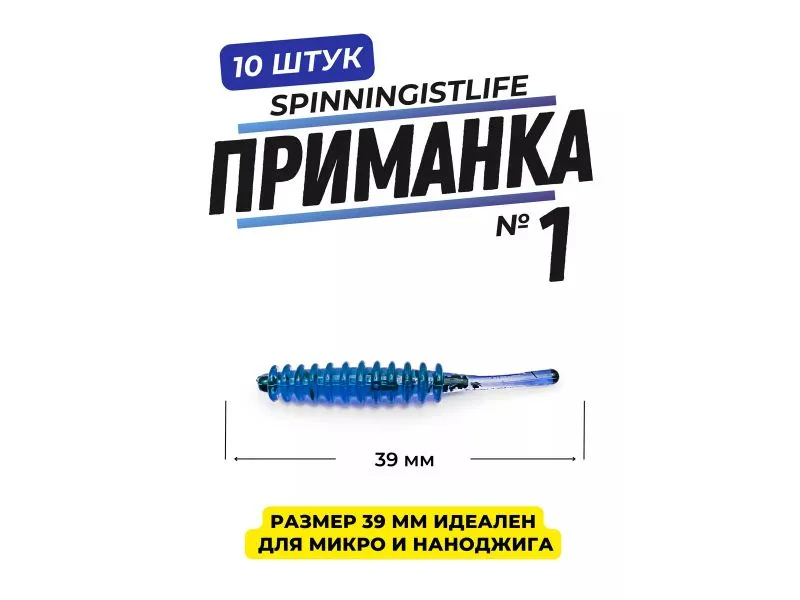 10 ШТУК
SPINNINGISTLIFE
ПРИМАНКА
№ 1

39 мм

РАЗМЕР 39 ММ ИДЕАЛЕН ДЛЯ МИКРО И НАНОДЖИГА